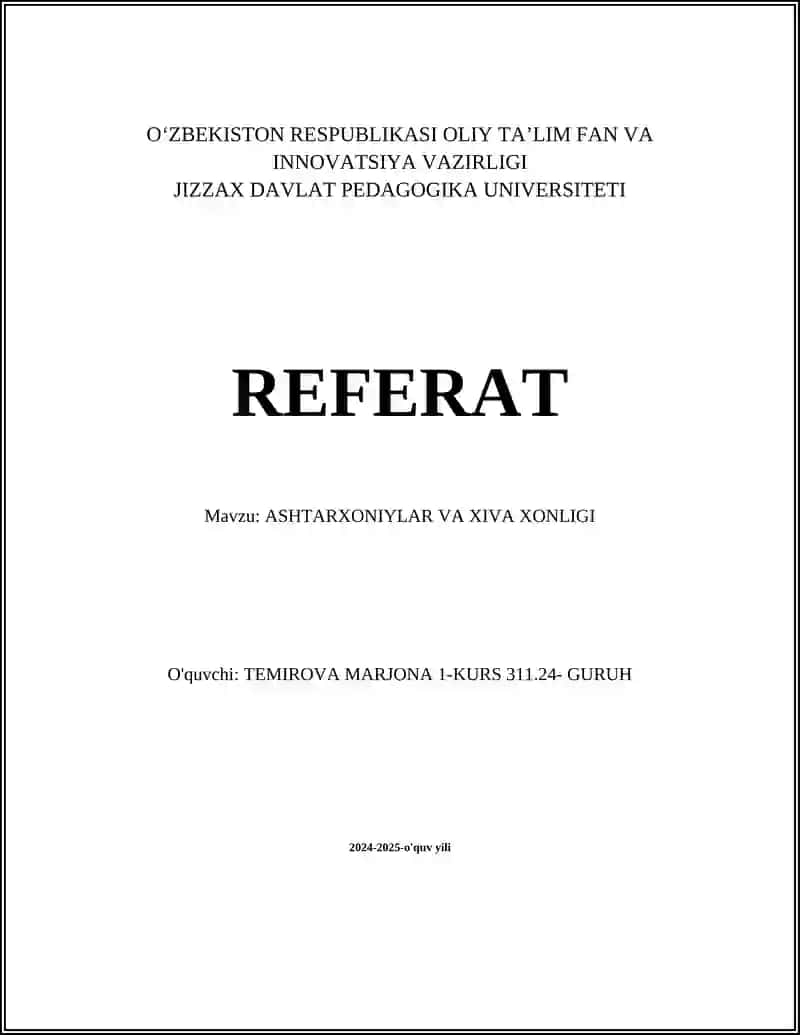 O‘ZBEKISTON RESPUBLIKASI OLIY TA’LIM FAN VA INNOVATSIYA VAZIRLIGI
JIZZAX DAVLAT PEDAGOGIKA UNIVERSITETI

REFERAT

Mavzu: ASHTARXONIYLAR VA XIVA XONLIGI

O'quvchi: TEMIROVA MARJONA 1-KURS 311.24- GURUH

2024-2025-o'quv yili